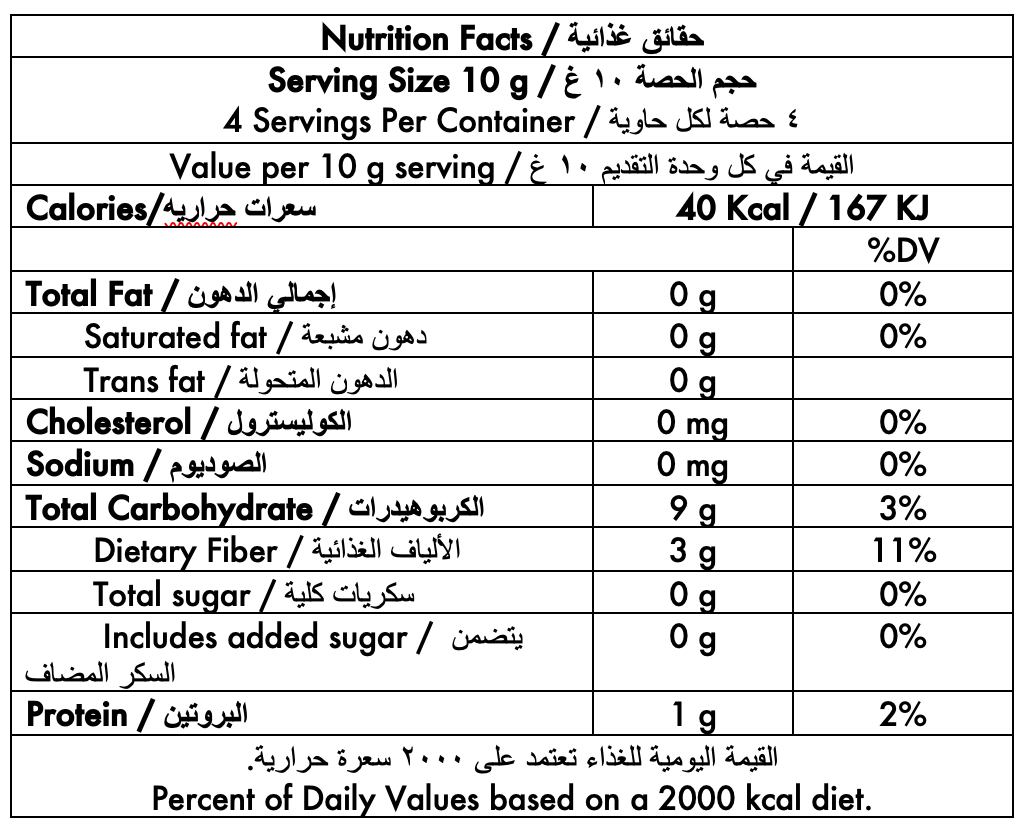 Nutrition Facts / حقائق غذائية

Serving Size 10 g / حجم الحصة ١٠ غ
4 Servings Per Container / ٤ حصة لكل حاوية

Value per 10 g serving / القيمة في كل وحدة التقديم ١٠ غ

| Calories/سعرات حراريه | 40 Kcal / 167 KJ | |
|---|---|---|
| | | %DV |
| Total Fat / إجمالي الدهون | 0 g | 0% |
| Saturated fat / دهون مشبعة | 0 g | 0% |
| Trans fat / الدهون المتحولة | 0 g | |
| Cholesterol / الكوليسترول | 0 mg | 0% |
| Sodium / الصوديوم | 0 mg | 0% |
| Total Carbohydrate / الكربوهيدرات | 9 g | 3% |
| Dietary Fiber / الألياف الغذائية | 3 g | 11% |
| Total sugar / سكريات كلية | 0 g | 0% |
| Includes added sugar / يتضمن السكر المضاف | 0 g | 0% |
| Protein / البروتين | 1 g | 2% |

القيمة اليومية للغذاء تعتمد على ٢٠٠٠ سعرة حرارية.
Percent of Daily Values based on a 2000 kcal diet.